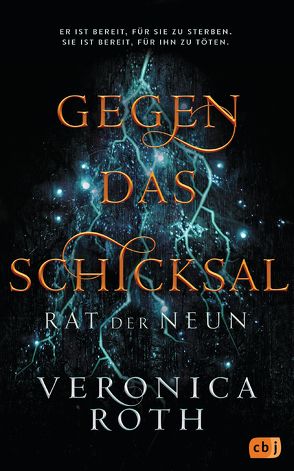 ER IST BEREIT, FÜR SIE ZU STERBEN.
SIE IST BEREIT, FÜR IHN ZU TÖTEN.

GEGEN DAS SCHICKSAL

RAT DER NEUN

VERONICA ROTH

cbj